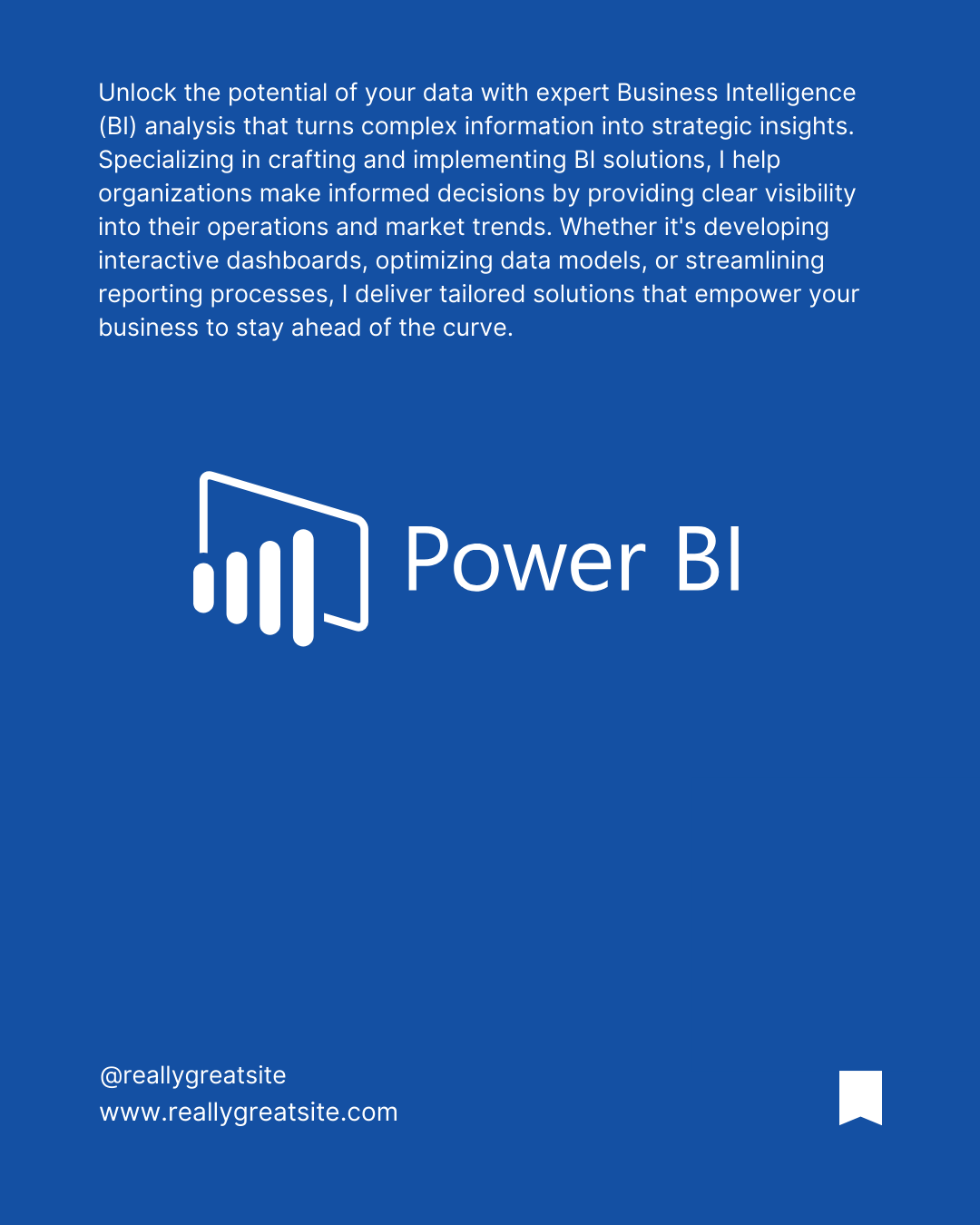 Unlock the potential of your data with expert Business Intelligence (BI) analysis that turns complex information into strategic insights. Specializing in crafting and implementing BI solutions, I help organizations make informed decisions by providing clear visibility into their operations and market trends. Whether it's developing interactive dashboards, optimizing data models, or streamlining reporting processes, I deliver tailored solutions that empower your business to stay ahead of the curve.

Power BI

@reallygreatsite
www.reallygreatsite.com